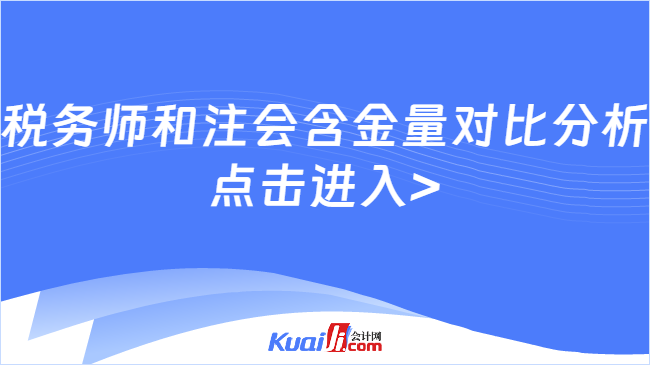 税务师和注会含金量对比分析

点击进入>

Kuaiji.com 会计网